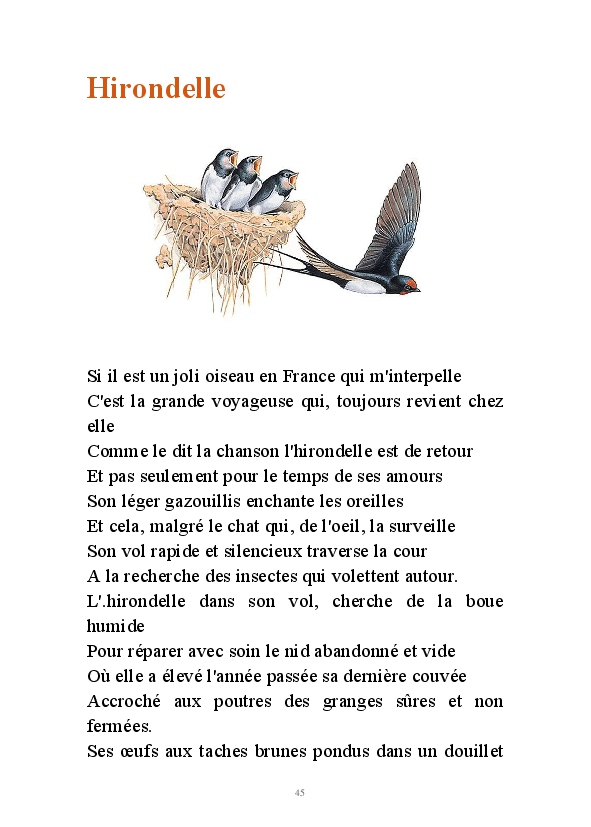 Hirondelle

Si il est un joli oiseau en France qui m'interpelle
C'est la grande voyageuse qui, toujours revient chez elle
Comme le dit la chanson l'hirondelle est de retour
Et pas seulement pour le temps de ses amours
Son léger gazouillis enchante les oreilles
Et cela, malgré le chat qui, de l'oeil, la surveille
Son vol rapide et silencieux traverse la cour
A la recherche des insectes qui volettent autour.
L'.hirondelle dans son vol, cherche de la boue humide
Pour réparer avec soin le nid abandonné et vide
Où elle a élevé l'année passée sa dernière couvée
Accroché aux poutres des granges sûres et non fermées.
Ses œufs aux taches brunes pondus dans un douillet

45